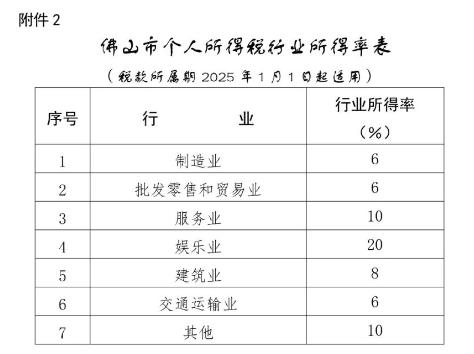 附件 2

佛山市个人所得税行业所得率表

（税款所属期 2025 年 1 月 1 日起适用）

| 序号 | 行　　　　业 | 行业所得率（%） |
|---|---|---|
| 1 | 制造业 | 6 |
| 2 | 批发零售和贸易业 | 6 |
| 3 | 服务业 | 10 |
| 4 | 娱乐业 | 20 |
| 5 | 建筑业 | 8 |
| 6 | 交通运输业 | 6 |
| 7 | 其他 | 10 |